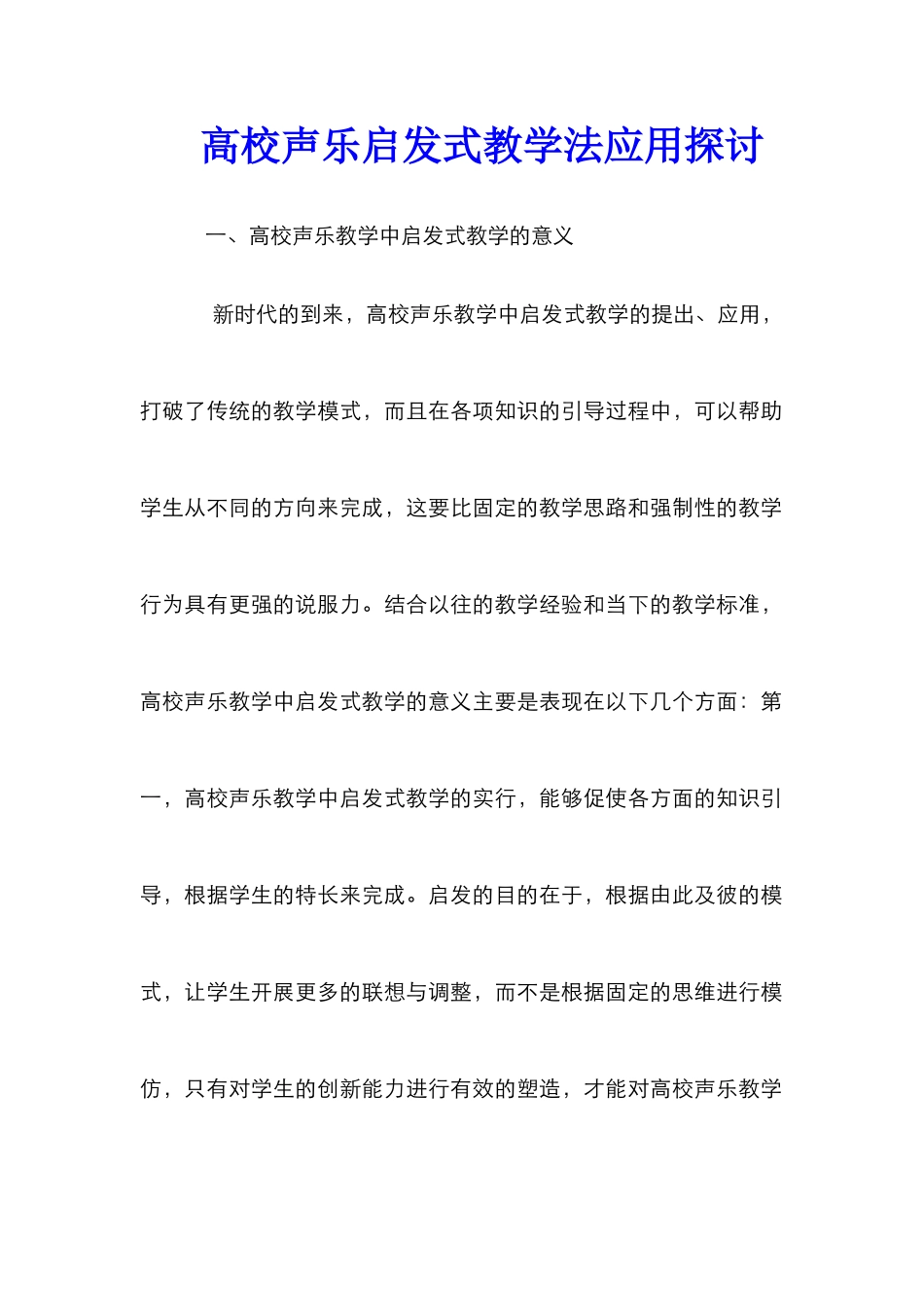 高校声乐启发式教学法应用探讨

一、高校声乐教学中启发式教学的意义

新时代的到来，高校声乐教学中启发式教学的提出、应用，打破了传统的教学模式，而且在各项知识的引导过程中，可以帮助学生从不同的方向来完成，这要比固定的教学思路和强制性的教学行为具有更强的说服力。结合以往的教学经验和当下的教学标准，高校声乐教学中启发式教学的意义主要是表现在以下几个方面：第一，高校声乐教学中启发式教学的实行，能够促使各方面的知识引导，根据学生的特长来完成。启发的目的在于，根据由此及彼的模式，让学生开展更多的联想与调整，而不是根据固定的思维进行模仿，只有对学生的创新能力进行有效的塑造，才能对高校声乐教学